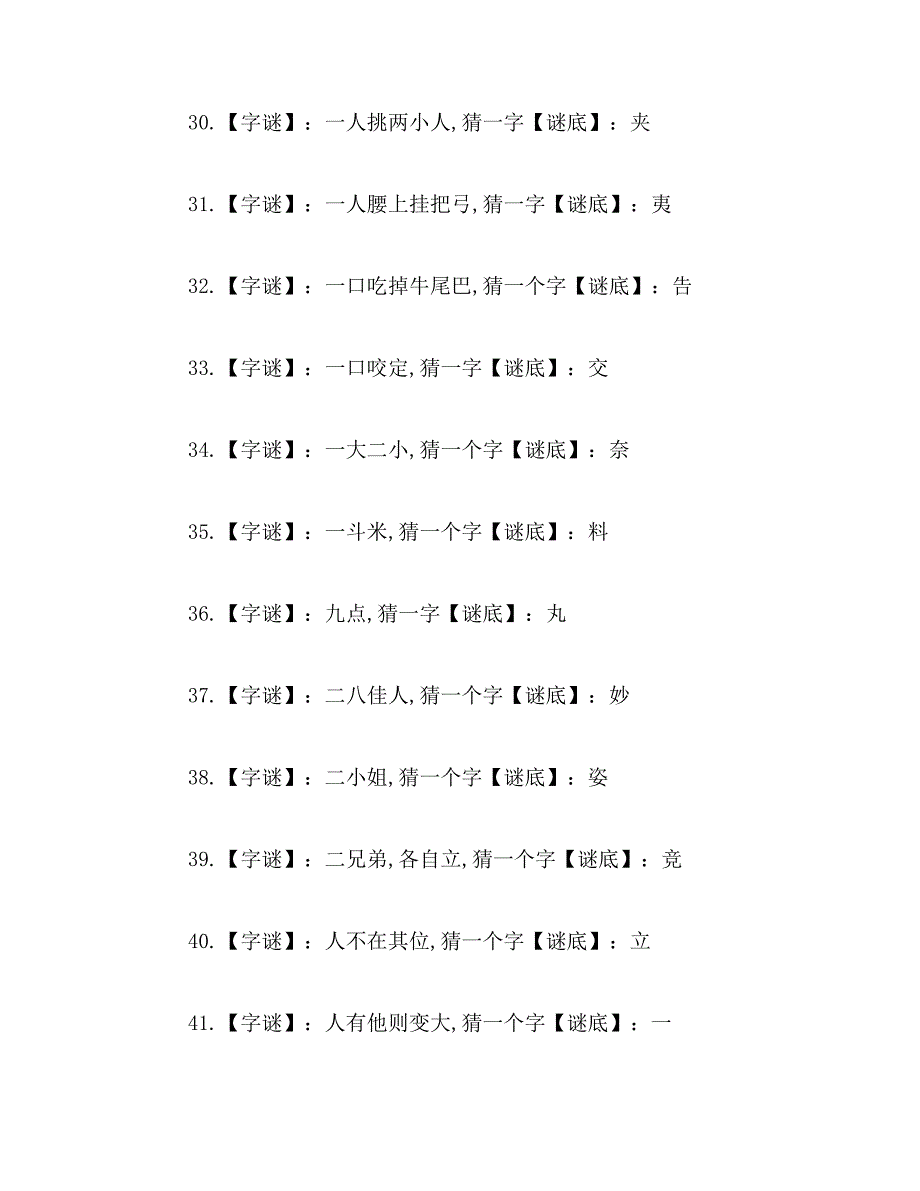 30.【字谜】：一人挑两小人,猜一字【谜底】：夹

31.【字谜】：一人腰上挂把弓,猜一字【谜底】：夷

32.【字谜】：一口吃掉牛尾巴,猜一个字【谜底】：告

33.【字谜】：一口咬定,猜一字【谜底】：交

34.【字谜】：一大二小,猜一个字【谜底】：奈

35.【字谜】：一斗米,猜一个字【谜底】：料

36.【字谜】：九点,猜一字【谜底】：丸

37.【字谜】：二八佳人,猜一个字【谜底】：妙

38.【字谜】：二小姐,猜一个字【谜底】：姿

39.【字谜】：二兄弟,各自立,猜一个字【谜底】：竞

40.【字谜】：人不在其位,猜一个字【谜底】：立

41.【字谜】：人有他则变大,猜一个字【谜底】：一